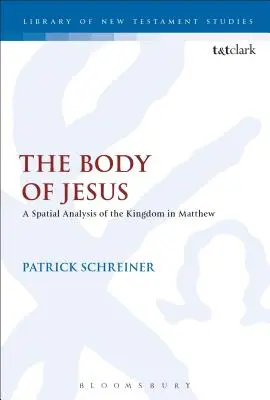 LIBRARY OF NEW TESTAMENT STUDIES

t&tclark

THE BODY OF JESUS

A Spatial Analysis of the Kingdom in Matthew

PATRICK SCHREINER

BLOOMSBURY